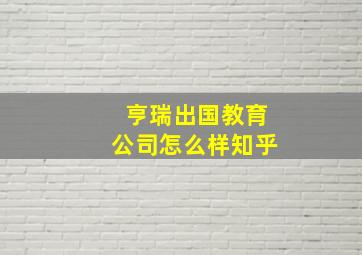 亨瑞出国教育
公司怎么样知乎